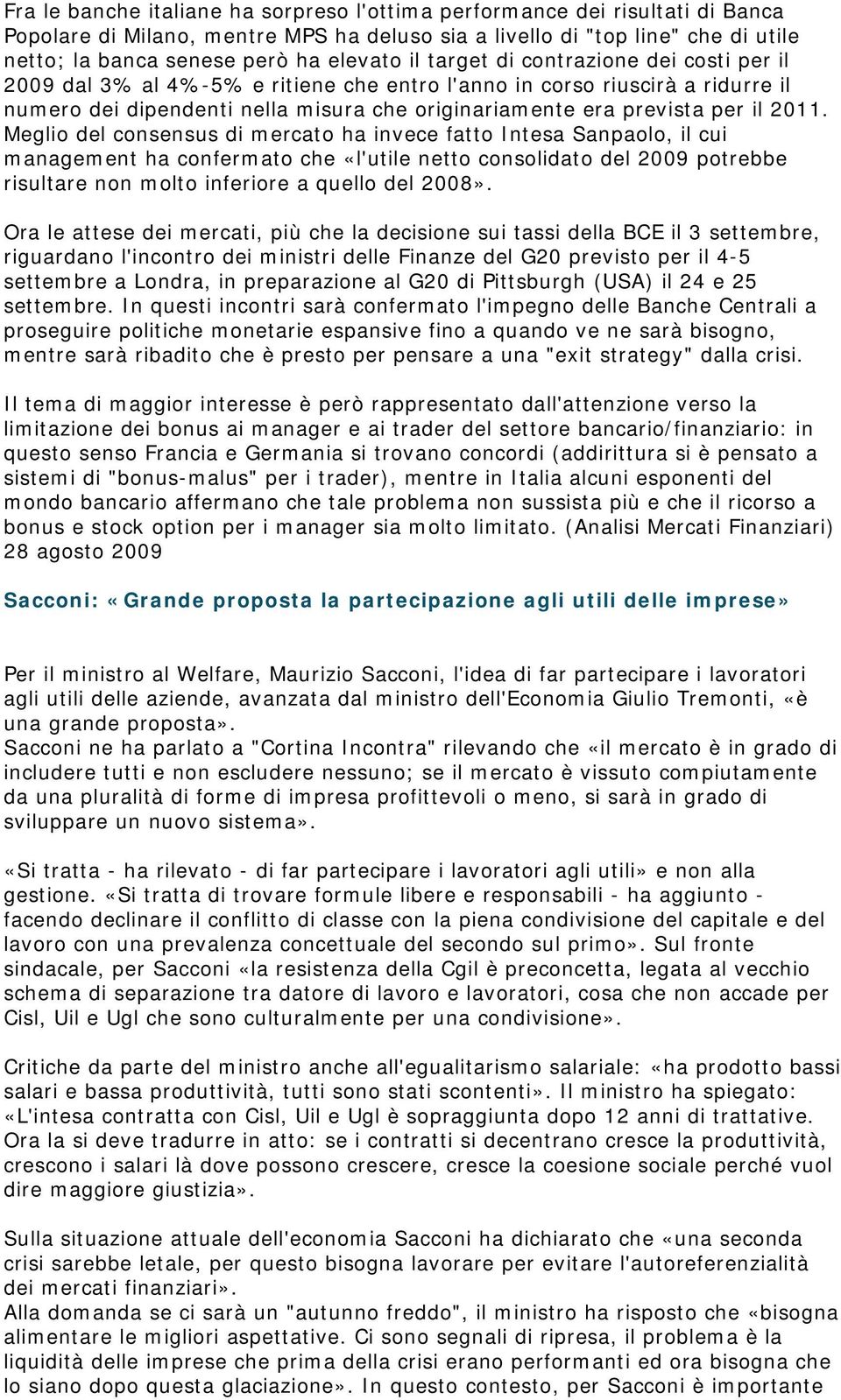 Fra le banche italiane ha sorpreso l'ottima performance dei risultati di Banca Popolare di Milano, mentre MPS ha deluso sia a livello di "top line" che di utile netto; la banca senese però ha elevato il target di contrazione dei costi per il 2009 dal 3% al 4%-5% e ritiene che entro l'anno in corso riuscirà a ridurre il numero dei dipendenti nella misura che originariamente era prevista per il 2011. Meglio del consensus di mercato ha invece fatto Intesa Sanpaolo, il cui management ha confermato che «l'utile netto consolidato del 2009 potrebbe risultare non molto inferiore a quello del 2008».

Ora le attese dei mercati, più che la decisione sui tassi della BCE il 3 settembre, riguardano l'incontro dei ministri delle Finanze del G20 previsto per il 4-5 settembre a Londra, in preparazione al G20 di Pittsburgh (USA) il 24 e 25 settembre. In questi incontri sarà confermato l'impegno delle Banche Centrali a proseguire politiche monetarie espansive fino a quando ve ne sarà bisogno, mentre sarà ribadito che è presto per pensare a una "exit strategy" dalla crisi.

Il tema di maggior interesse è però rappresentato dall'attenzione verso la limitazione dei bonus ai manager e ai trader del settore bancario/finanziario: in questo senso Francia e Germania si trovano concordi (addirittura si è pensato a sistemi di "bonus-malus" per i trader), mentre in Italia alcuni esponenti del mondo bancario affermano che tale problema non sussista più e che il ricorso a bonus e stock option per i manager sia molto limitato. (Analisi Mercati Finanziari) 28 agosto 2009

Sacconi: «Grande proposta la partecipazione agli utili delle imprese»

Per il ministro al Welfare, Maurizio Sacconi, l'idea di far partecipare i lavoratori agli utili delle aziende, avanzata dal ministro dell'Economia Giulio Tremonti, «è una grande proposta».
Sacconi ne ha parlato a "Cortina Incontra" rilevando che «il mercato è in grado di includere tutti e non escludere nessuno; se il mercato è vissuto compiutamente da una pluralità di forme di impresa profittevoli o meno, si sarà in grado di sviluppare un nuovo sistema».

«Si tratta - ha rilevato - di far partecipare i lavoratori agli utili» e non alla gestione. «Si tratta di trovare formule libere e responsabili - ha aggiunto - facendo declinare il conflitto di classe con la piena condivisione del capitale e del lavoro con una prevalenza concettuale del secondo sul primo». Sul fronte sindacale, per Sacconi «la resistenza della Cgil è preconcetta, legata al vecchio schema di separazione tra datore di lavoro e lavoratori, cosa che non accade per Cisl, Uil e Ugl che sono culturalmente per una condivisione».

Critiche da parte del ministro anche all'egualitarismo salariale: «ha prodotto bassi salari e bassa produttività, tutti sono stati scontenti». Il ministro ha spiegato: «L'intesa contratta con Cisl, Uil e Ugl è sopraggiunta dopo 12 anni di trattative. Ora la si deve tradurre in atto: se i contratti si decentrano cresce la produttività, crescono i salari là dove possono crescere, cresce la coesione sociale perché vuol dire maggiore giustizia».

Sulla situazione attuale dell'economia Sacconi ha dichiarato che «una seconda crisi sarebbe letale, per questo bisogna lavorare per evitare l'autoreferenzialità dei mercati finanziari».
Alla domanda se ci sarà un "autunno freddo", il ministro ha risposto che «bisogna alimentare le migliori aspettative. Ci sono segnali di ripresa, il problema è la liquidità delle imprese che prima della crisi erano performanti ed ora bisogna che lo siano dopo questa glaciazione». In questo contesto, per Sacconi è importante